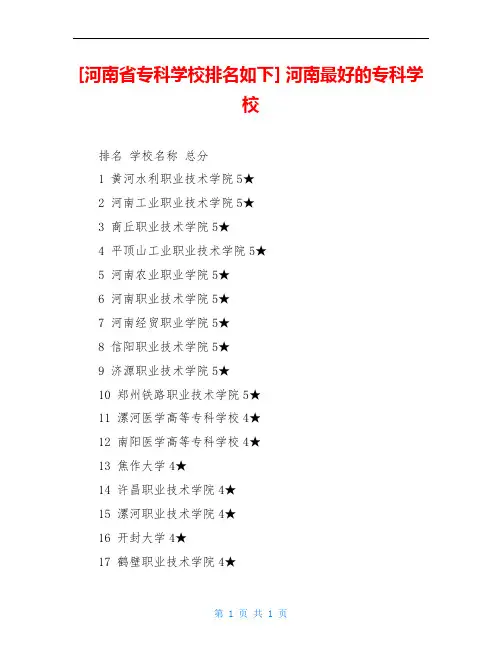 [河南省专科学校排名如下] 河南最好的专科学校

排名 学校名称 总分

1 黄河水利职业技术学院 5★

2 河南工业职业技术学院 5★

3 商丘职业技术学院 5★

4 平顶山工业职业技术学院 5★

5 河南农业职业学院 5★

6 河南职业技术学院 5★

7 河南经贸职业学院 5★

8 信阳职业技术学院 5★

9 济源职业技术学院 5★

10 郑州铁路职业技术学院 5★

11 漯河医学高等专科学校 4★

12 南阳医学高等专科学校 4★

13 焦作大学 4★

14 许昌职业技术学院 4★

15 漯河职业技术学院 4★

16 开封大学 4★

17 鹤壁职业技术学院 4★

第 1 页 共 1 页